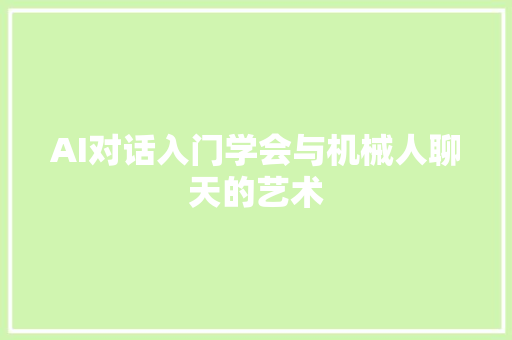 AI对话入门学会与机械人聊天的艺术